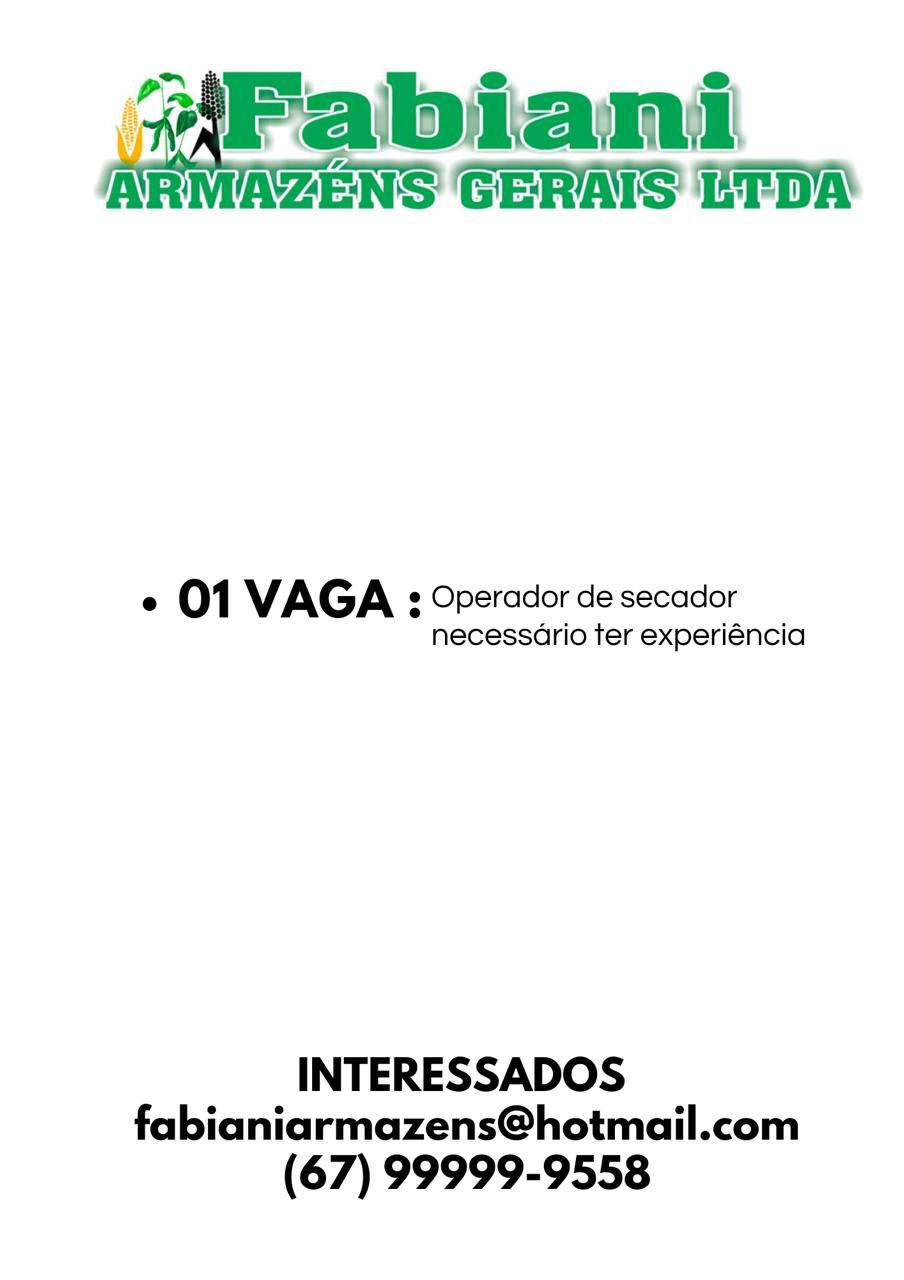 Fabiani
ARMAZÉNS GERAIS LTDA

• 01 VAGA : Operador de secador necessário ter experiência

INTERESSADOS
fabianiarmazens@hotmail.com
(67) 99999-9558